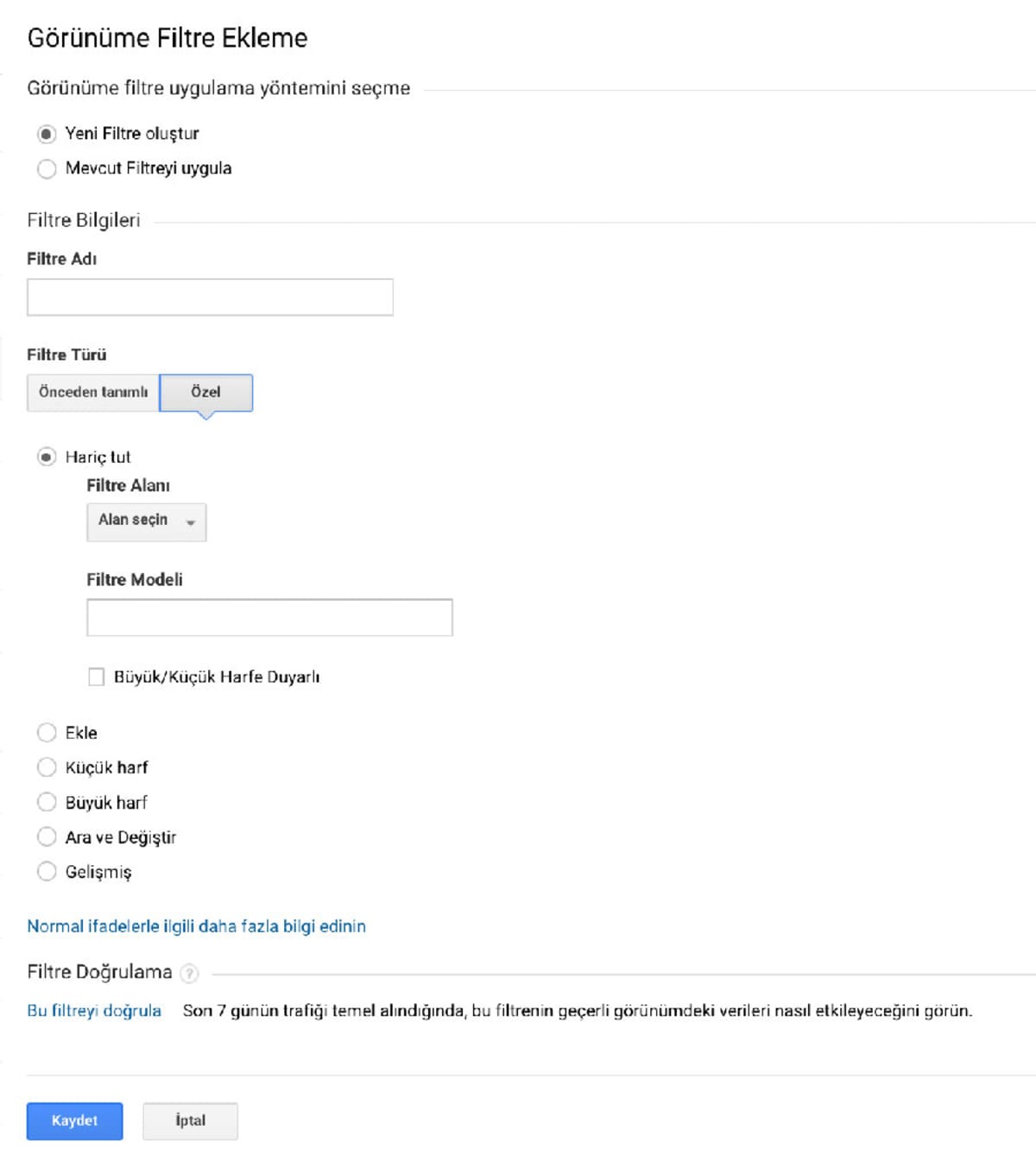 Görünüme Filtre Ekleme

Görünüme filtre uygulama yöntemini seçme

Yeni Filtre oluştur

Mevcut Filtreyi uygula

Filtre Bilgileri

Filtre Adı

Filtre Türü

Önceden tanımlı

Özel

Hariç tut

Filtre Alanı

Alan seçin

Filtre Modeli

Büyük/Küçük Harfe Duyarlı

Ekle

Küçük harf

Büyük harf

Ara ve Değiştir

Gelişmiş

Normal ifadelerle ilgili daha fazla bilgi edinin

Filtre Doğrulama ?

Bu filtreyi doğrula Son 7 günün trafiği temel alındığında, bu filtrenin geçerli görünümdeki verileri nasıl etkileyeceğini görün.

Kaydet

İptal